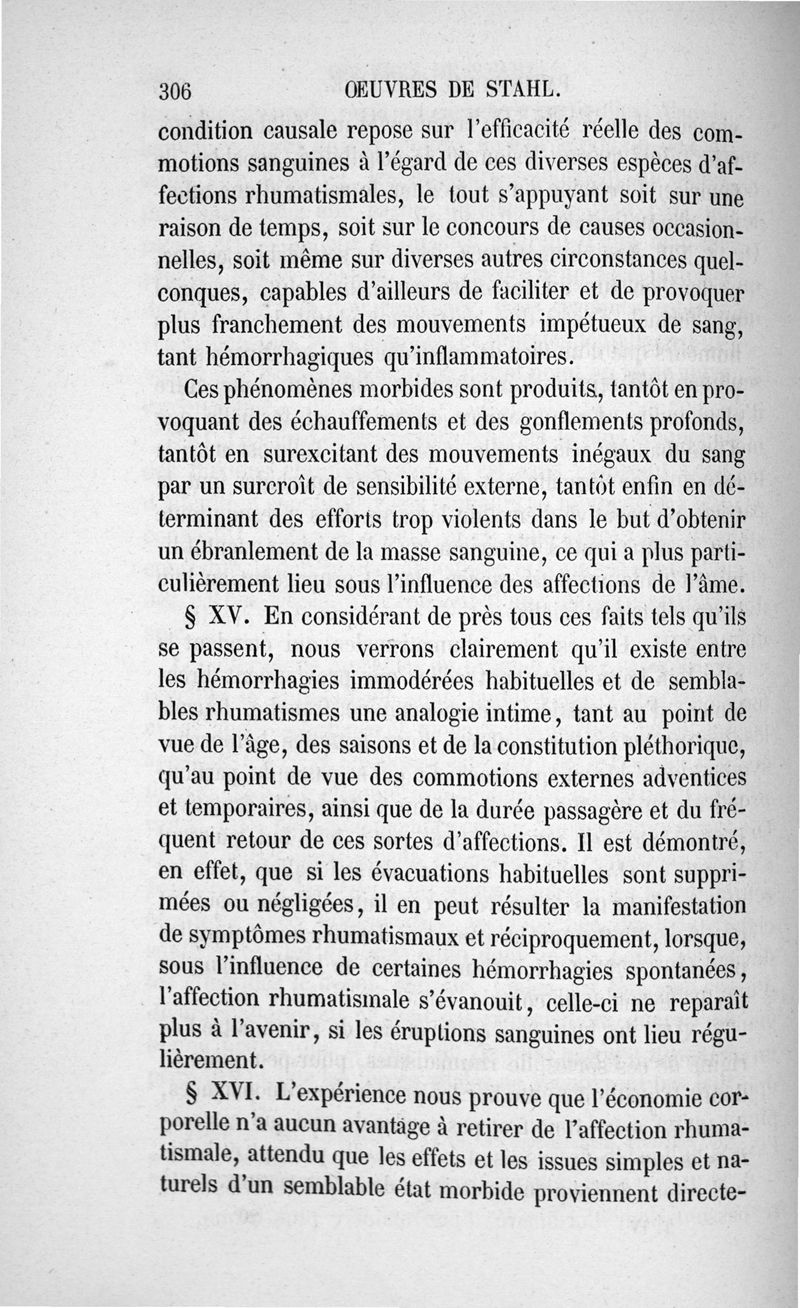 306 ŒUVRES DE STAHL.

condition causale repose sur l'efficacité réelle des commotions sanguines à l'égard de ces diverses espèces d'affections rhumatismales, le tout s'appuyant soit sur une raison de temps, soit sur le concours de causes occasionnelles, soit même sur diverses autres circonstances quelconques, capables d'ailleurs de faciliter et de provoquer plus franchement des mouvements impétueux de sang, tant hémorrhagiques qu'inflammatoires.

Ces phénomènes morbides sont produits, tantôt en provoquant des échauffements et des gonflements profonds, tantôt en surexcitant des mouvements inégaux du sang par un surcroît de sensibilité externe, tantôt enfin en déterminant des efforts trop violents dans le but d'obtenir un ébranlement de la masse sanguine, ce qui a plus particulièrement lieu sous l'influence des affections de l'âme.

§ XV. En considérant de près tous ces faits tels qu'ils se passent, nous verrons clairement qu'il existe entre les hémorrhagies immodérées habituelles et de semblables rhumatismes une analogie intime, tant au point de vue de l'âge, des saisons et de la constitution pléthorique, qu'au point de vue des commotions externes adventices et temporaires, ainsi que de la durée passagère et du fréquent retour de ces sortes d'affections. Il est démontré, en effet, que si les évacuations habituelles sont supprimées ou négligées, il en peut résulter la manifestation de symptômes rhumatismaux et réciproquement, lorsque, sous l'influence de certaines hémorrhagies spontanées, l'affection rhumatismale s'évanouit, celle-ci ne reparaît plus à l'avenir, si les éruptions sanguines ont lieu régulièrement.

§ XVI. L'expérience nous prouve que l'économie corporelle n'a aucun avantage à retirer de l'affection rhumatismale, attendu que les effets et les issues simples et naturels d'un semblable état morbide proviennent directe-